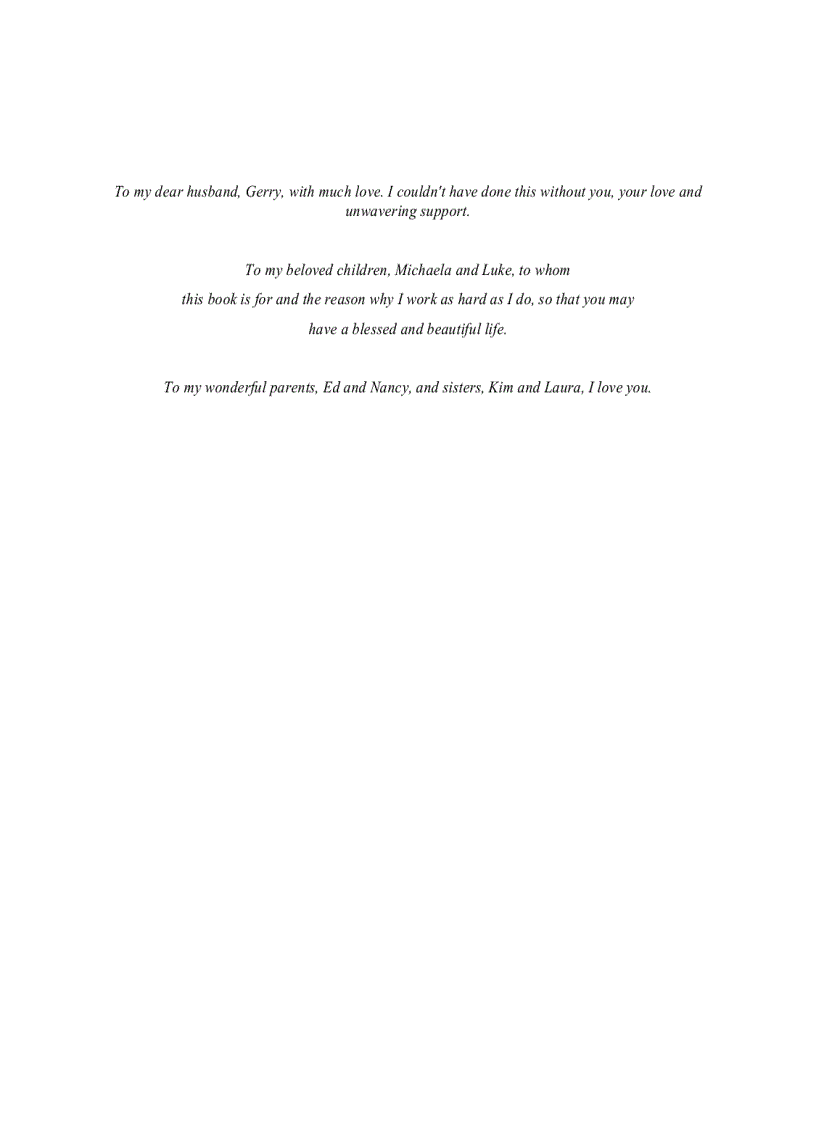 To my dear husband, Gerry, with much love. I couldn't have done this without you, your love and unwavering support.

To my beloved children, Michaela and Luke, to whom this book is for and the reason why I work as hard as I do, so that you may have a blessed and beautiful life.

To my wonderful parents, Ed and Nancy, and sisters, Kim and Laura, I love you.